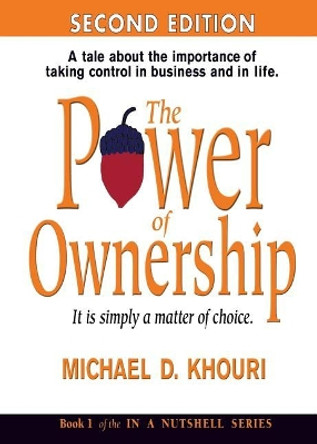 SECOND EDITION

A tale about the importance of taking control in business and in life.

The Power of Ownership

It is simply a matter of choice.

MICHAEL D. KHOURI

Book 1 of the IN A NUTSHELL SERIES